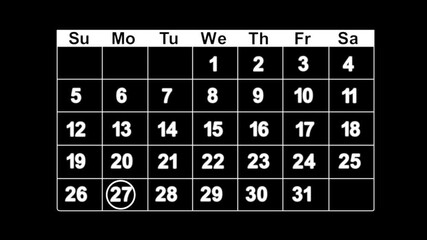 | Su | Mo | Tu | We | Th | Fr | Sa |
|---|---|---|---|---|---|---|
| | | | 1 | 2 | 3 | 4 |
| 5 | 6 | 7 | 8 | 9 | 10 | 11 |
| 12 | 13 | 14 | 15 | 16 | 17 | 18 |
| 19 | 20 | 21 | 22 | 23 | 24 | 25 |
| 26 | 27 | 28 | 29 | 30 | 31 | |